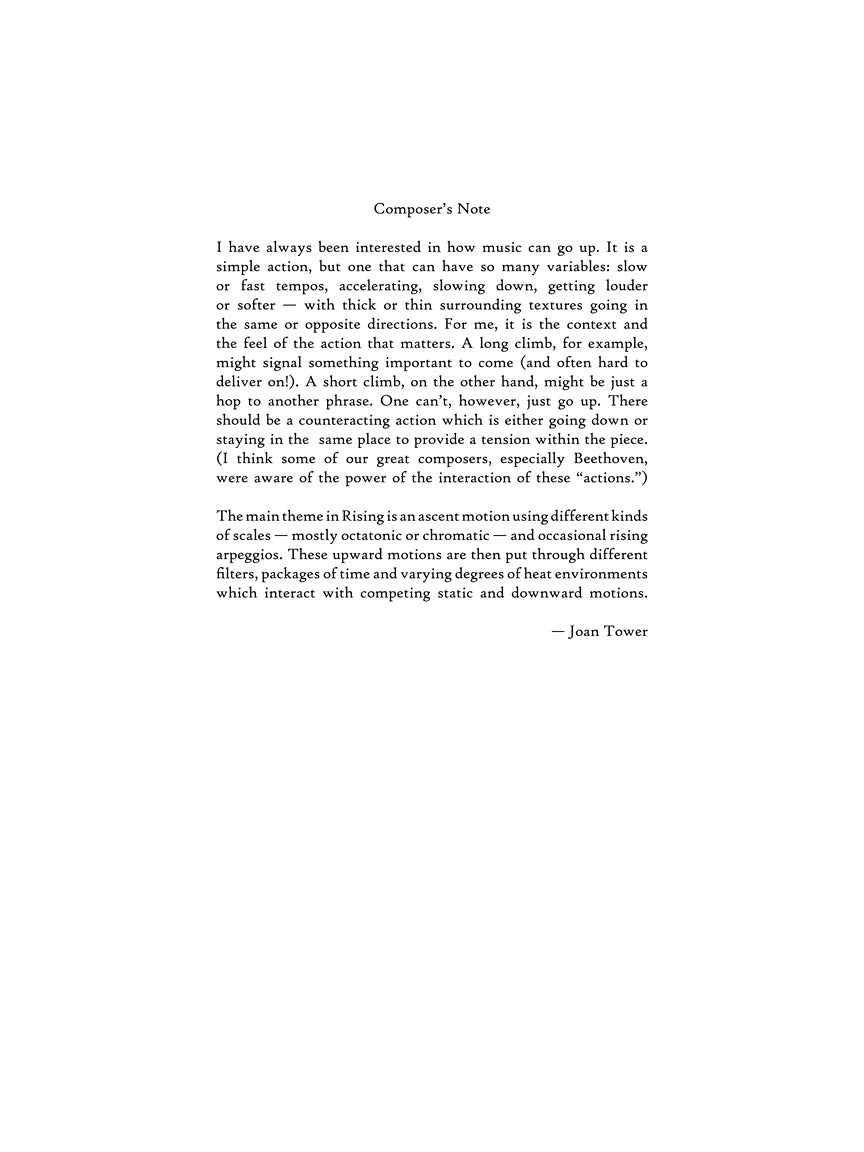 Composer's Note

I have always been interested in how music can go up. It is a simple action, but one that can have so many variables: slow or fast tempos, accelerating, slowing down, getting louder or softer — with thick or thin surrounding textures going in the same or opposite directions. For me, it is the context and the feel of the action that matters. A long climb, for example, might signal something important to come (and often hard to deliver on!). A short climb, on the other hand, might be just a hop to another phrase. One can't, however, just go up. There should be a counteracting action which is either going down or staying in the same place to provide a tension within the piece. (I think some of our great composers, especially Beethoven, were aware of the power of the interaction of these "actions.")

The main theme in Rising is an ascent motion using different kinds of scales — mostly octatonic or chromatic — and occasional rising arpeggios. These upward motions are then put through different filters, packages of time and varying degrees of heat environments which interact with competing static and downward motions.

— Joan Tower